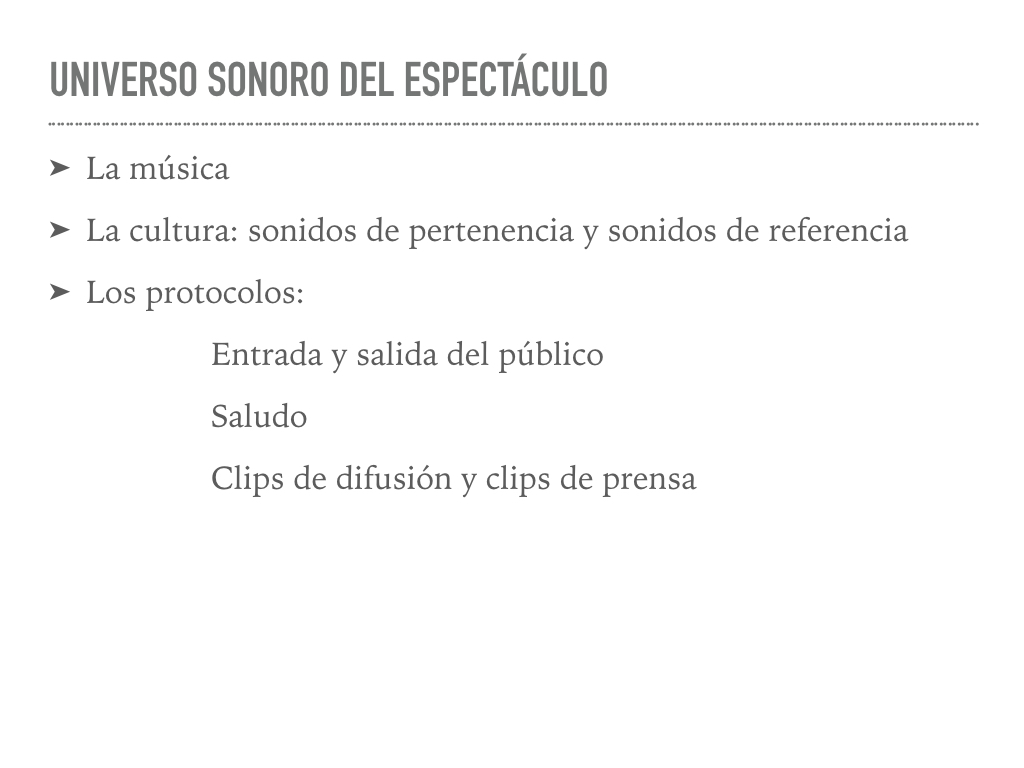 UNIVERSO SONORO DEL ESPECTÁCULO

➤ La música

➤ La cultura: sonidos de pertenencia y sonidos de referencia

➤ Los protocolos:

Entrada y salida del público

Saludo

Clips de difusión y clips de prensa